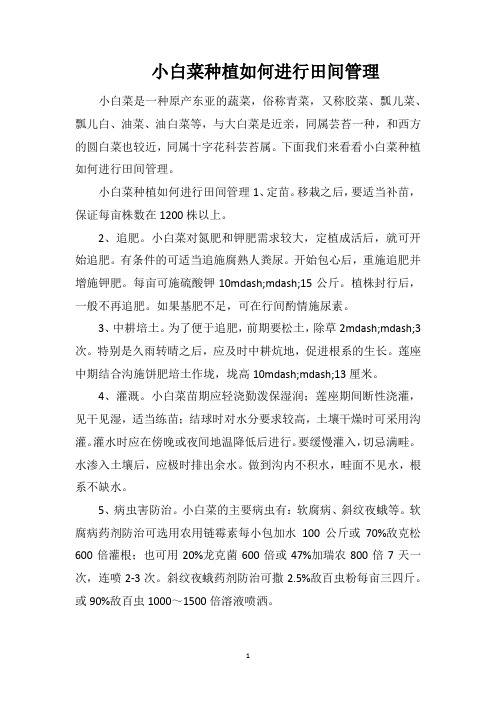 小白菜种植如何进行田间管理

小白菜是一种原产东亚的蔬菜，俗称青菜，又称胶菜、瓢儿菜、瓢儿白、油菜、油白菜等，与大白菜是近亲，同属芸苔一种，和西方的圆白菜也较近，同属十字花科芸苔属。下面我们来看看小白菜种植如何进行田间管理。

小白菜种植如何进行田间管理 1、定苗。移栽之后，要适当补苗，保证每亩株数在 1200 株以上。

2、追肥。小白菜对氮肥和钾肥需求较大，定植成活后，就可开始追肥。有条件的可适当追施腐熟人粪尿。开始包心后，重施追肥并增施钾肥。每亩可施硫酸钾 10mdash;mdash;15 公斤。植株封行后，一般不再追肥。如果基肥不足，可在行间酌情施尿素。

3、中耕培土。为了便于追肥，前期要松土，除草 2mdash;mdash;3 次。特别是久雨转晴之后，应及时中耕炕地，促进根系的生长。莲座中期结合沟施饼肥培土作垅，垅高 10mdash;mdash;13 厘米。

4、灌溉。小白菜苗期应轻浇勤泼保湿润；莲座期间断性浇灌，见干见湿，适当练苗；结球时对水分要求较高，土壤干燥时可采用沟灌。灌水时应在傍晚或夜间地温降低后进行。要缓慢灌入，切忌满畦。水渗入土壤后，应极时排出余水。做到沟内不积水，畦面不见水，根系不缺水。

5、病虫害防治。小白菜的主要病虫有：软腐病、斜纹夜蛾等。软腐病药剂防治可选用农用链霉素每小包加水 100 公斤或 70%敌克松 600 倍灌根；也可用 20%龙克菌 600 倍或 47%加瑞农 800 倍 7 天一次，连喷 2-3 次。斜纹夜蛾药剂防治可撒 2.5%敌百虫粉每亩三四斤。或 90%敌百虫 1000～1500 倍溶液喷洒。

1